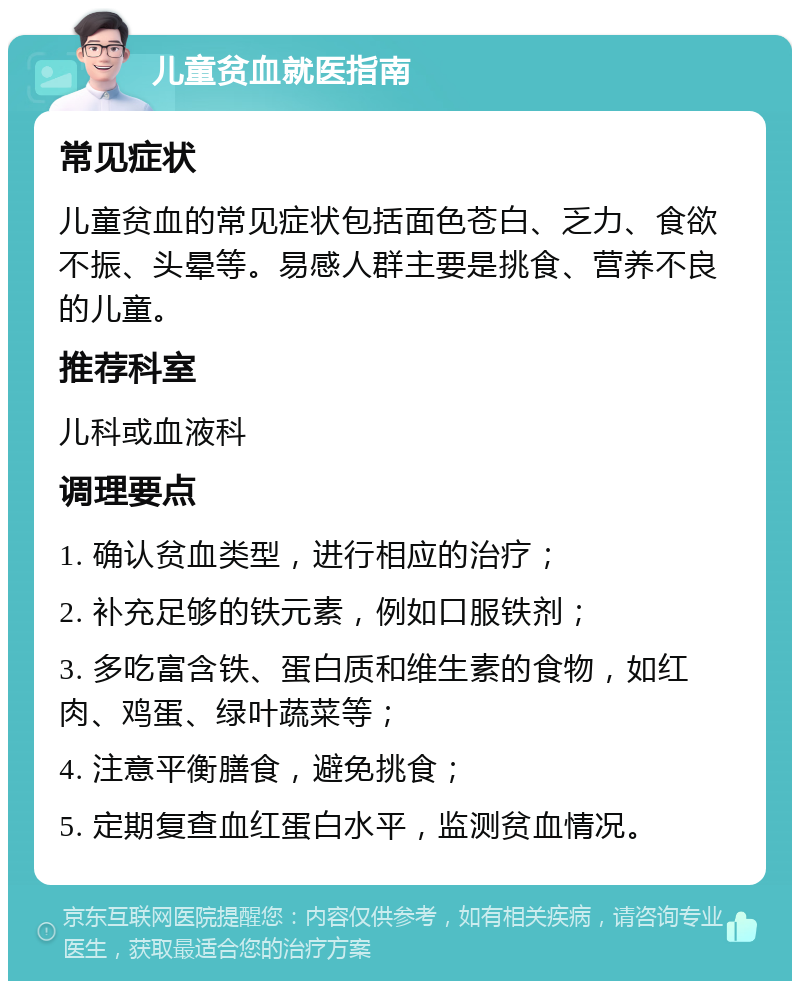 儿童贫血就医指南

常见症状

儿童贫血的常见症状包括面色苍白、乏力、食欲不振、头晕等。易感人群主要是挑食、营养不良的儿童。

推荐科室

儿科或血液科

调理要点

1. 确认贫血类型，进行相应的治疗；

2. 补充足够的铁元素，例如口服铁剂；

3. 多吃富含铁、蛋白质和维生素的食物，如红肉、鸡蛋、绿叶蔬菜等；

4. 注意平衡膳食，避免挑食；

5. 定期复查血红蛋白水平，监测贫血情况。

京东互联网医院提醒您：内容仅供参考，如有相关疾病，请咨询专业医生，获取最适合您的治疗方案